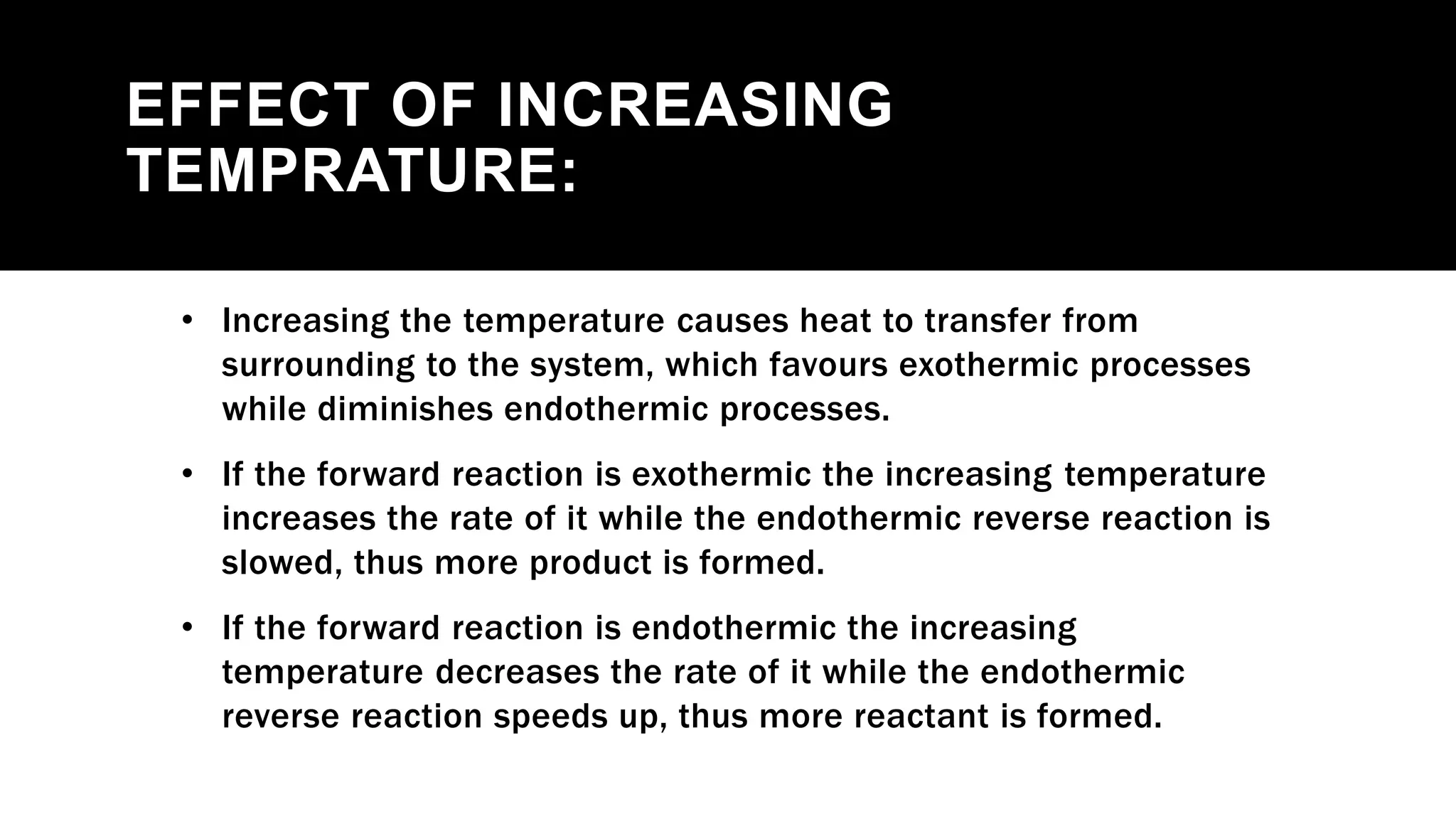 EFFECT OF INCREASING TEMPRATURE:

• Increasing the temperature causes heat to transfer from surrounding to the system, which favours exothermic processes while diminishes endothermic processes.

• If the forward reaction is exothermic the increasing temperature increases the rate of it while the endothermic reverse reaction is slowed, thus more product is formed.

• If the forward reaction is endothermic the increasing temperature decreases the rate of it while the endothermic reverse reaction speeds up, thus more reactant is formed.